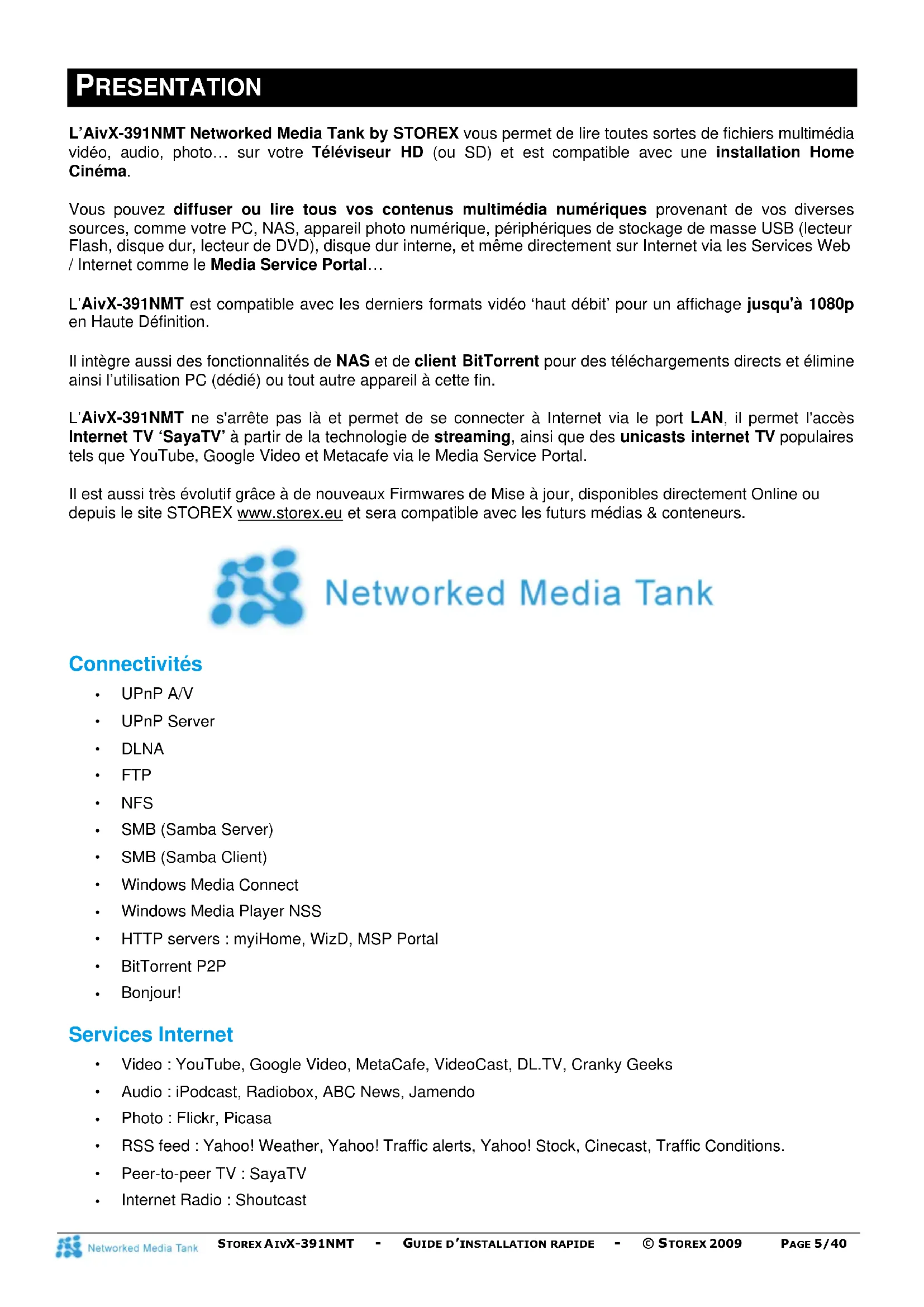 PRESENTATION

L'AivX-391NMT Networked Media Tank by STOREX vous permet de lire toutes sortes de fichiers multimédia vidéo, audio, photo… sur votre Téléviseur HD (ou SD) et est compatible avec une installation Home Cinéma.

Vous pouvez diffuser ou lire tous vos contenus multimédia numériques provenant de vos diverses sources, comme votre PC, NAS, appareil photo numérique, périphériques de stockage de masse USB (lecteur Flash, disque dur, lecteur de DVD), disque dur interne, et même directement sur Internet via les Services Web / Internet comme le Media Service Portal…

L'AivX-391NMT est compatible avec les derniers formats vidéo 'haut débit' pour un affichage jusqu'à 1080p en Haute Définition.

Il intègre aussi des fonctionnalités de NAS et de client BitTorrent pour des téléchargements directs et élimine ainsi l'utilisation PC (dédié) ou tout autre appareil à cette fin.

L'AivX-391NMT ne s'arrête pas là et permet de se connecter à Internet via le port LAN, il permet l'accès Internet TV 'SayaTV' à partir de la technologie de streaming, ainsi que des unicasts internet TV populaires tels que YouTube, Google Video et Metacafe via le Media Service Portal.

Il est aussi très évolutif grâce à de nouveaux Firmwares de Mise à jour, disponibles directement Online ou depuis le site STOREX www.storex.eu et sera compatible avec les futurs médias & conteneurs.

Networked Media Tank

Connectivités

• UPnP A/V
• UPnP Server
• DLNA
• FTP
• NFS
• SMB (Samba Server)
• SMB (Samba Client)
• Windows Media Connect
• Windows Media Player NSS
• HTTP servers : myiHome, WizD, MSP Portal
• BitTorrent P2P
• Bonjour!

Services Internet

• Video : YouTube, Google Video, MetaCafe, VideoCast, DL.TV, Cranky Geeks
• Audio : iPodcast, Radiobox, ABC News, Jamendo
• Photo : Flickr, Picasa
• RSS feed : Yahoo! Weather, Yahoo! Traffic alerts, Yahoo! Stock, Cinecast, Traffic Conditions.
• Peer-to-peer TV : SayaTV
• Internet Radio : Shoutcast

Networked Media Tank STOREX AIVX-391NMT - GUIDE D'INSTALLATION RAPIDE - © STOREX 2009 PAGE 5/40